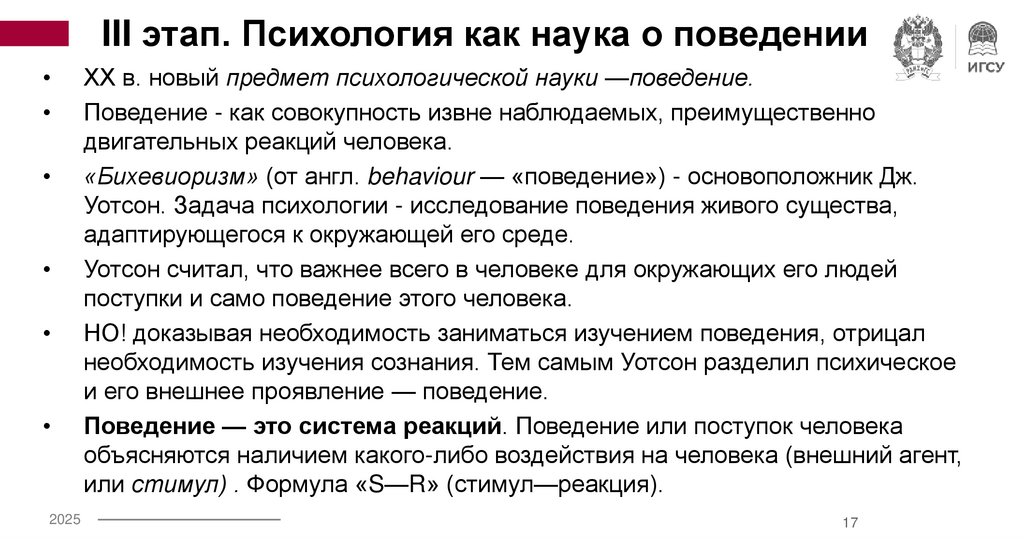 III этап. Психология как наука о поведении

ИГСУ

• XX в. новый предмет психологической науки —поведение.
• Поведение - как совокупность извне наблюдаемых, преимущественно двигательных реакций человека.
• «Бихевиоризм» (от англ. behaviour — «поведение») - основоположник Дж. Уотсон. Задача психологии - исследование поведения живого существа, адаптирующегося к окружающей его среде.
• Уотсон считал, что важнее всего в человеке для окружающих его людей поступки и само поведение этого человека.
• НО! доказывая необходимость заниматься изучением поведения, отрицал необходимость изучения сознания. Тем самым Уотсон разделил психическое и его внешнее проявление — поведение.
• Поведение — это система реакций. Поведение или поступок человека объясняются наличием какого-либо воздействия на человека (внешний агент, или стимул) . Формула «S—R» (стимул—реакция).

2025

17